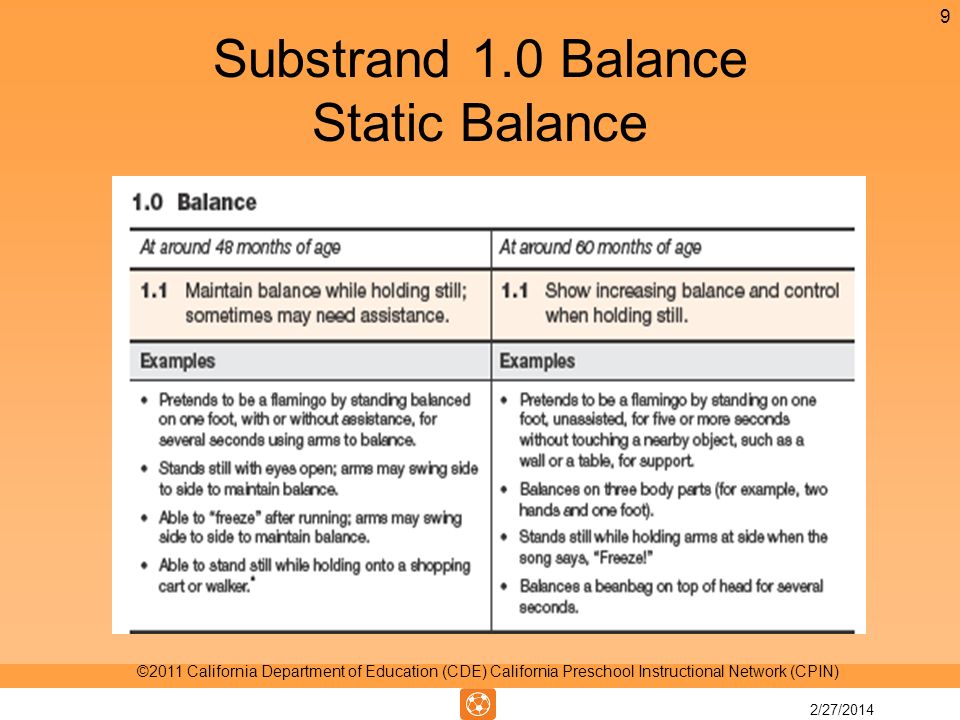 9

Substrand 1.0 Balance
Static Balance

1.0 Balance

| At around 48 months of age | At around 60 months of age |
|---|---|
| 1.1 Maintain balance while holding still; sometimes may need assistance. | 1.1 Show increasing balance and control when holding still. |
| Examples | Examples |
| • Pretends to be a flamingo by standing balanced on one foot, with or without assistance, for several seconds using arms to balance. • Stands still with eyes open; arms may swing side to side to maintain balance. • Able to "freeze" after running; arms may swing side to side to maintain balance. • Able to stand still while holding onto a shopping cart or walker.* | • Pretends to be a flamingo by standing on one foot, unassisted, for five or more seconds without touching a nearby object, such as a wall or a table, for support. • Balances on three body parts (for example, two hands and one foot). • Stands still while holding arms at side when the song says, "Freeze!" • Balances a beanbag on top of head for several seconds. |

©2011 California Department of Education (CDE) California Preschool Instructional Network (CPIN)

2/27/2014